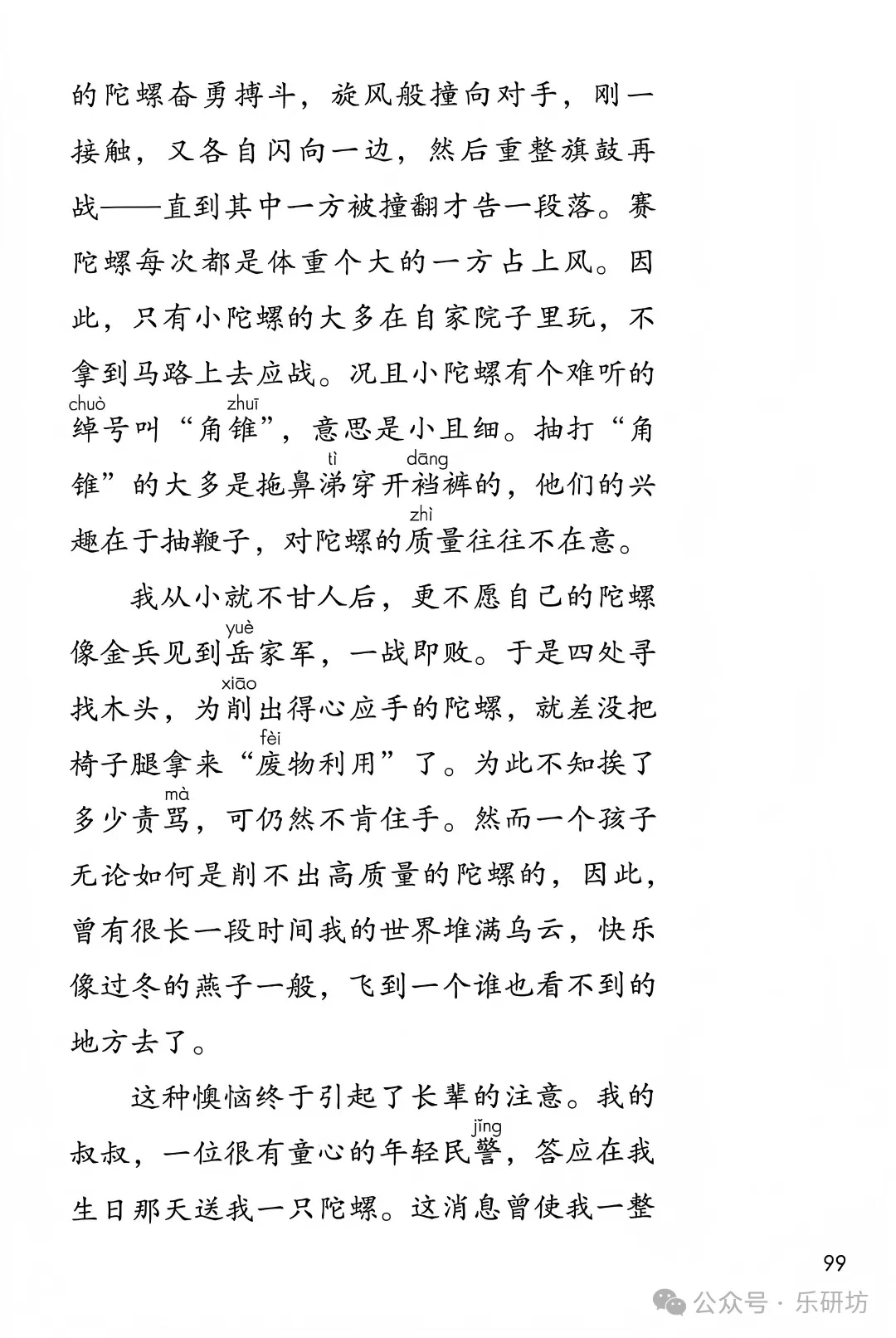 的陀螺奋勇搏斗，旋风般撞向对手，刚一接触，又各自闪向一边，然后重整旗鼓再战——直到其中一方被撞翻才告一段落。赛陀螺每次都是体重个大的一方占上风。因此，只有小陀螺的大多在自家院子里玩，不拿到马路上去应战。况且小陀螺有个难听的绰(chuò)号叫“角锥(zhuī)”，意思是小且细。抽打“角锥”的大多是拖鼻涕(tì)穿开裆(dāng)裤的，他们的兴趣在于抽鞭子，对陀螺的质(zhì)量往往不在意。

我从小就不甘人后，更不愿自己的陀螺像金兵见到岳(yuè)家军，一战即败。于是四处寻找木头，为削(xiāo)出得心应手的陀螺，就差没把椅子腿拿来“废(fèi)物利用”了。为此不知挨了多少责骂(mà)，可仍然不肯住手。然而一个孩子无论如何是削不出高质量的陀螺的，因此，曾有很长一段时间我的世界堆满乌云，快乐像过冬的燕子一般，飞到一个谁也看不到的地方去了。

这种懊恼终于引起了长辈的注意。我的叔叔，一位很有童心的年轻民警(jǐng)，答应在我生日那天送我一只陀螺。这消息曾使我一整

99

公众号 · 乐研坊